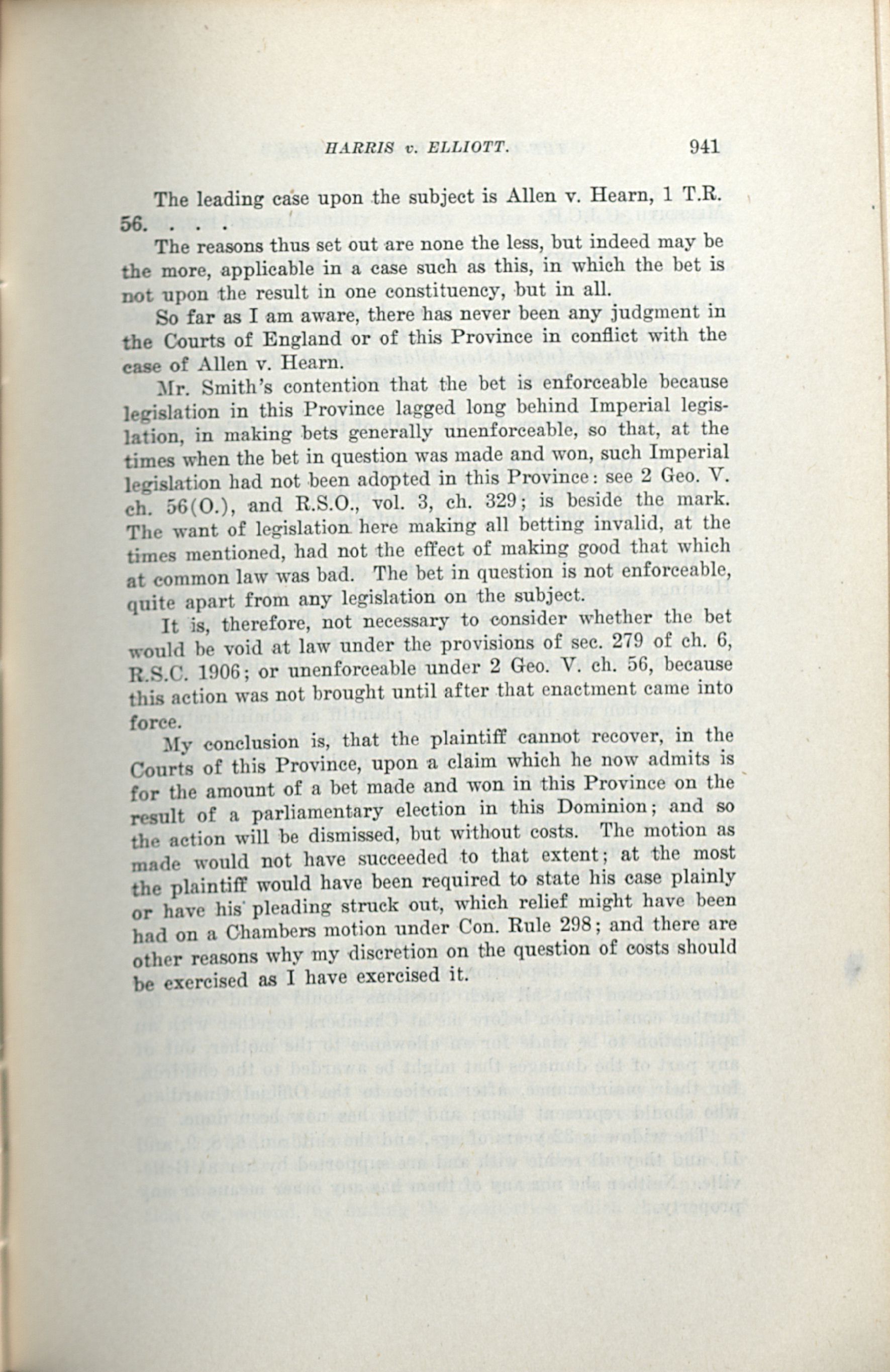 HARRIS v. ELLIOTT. 941

The leading case upon the subject is Allen v. Hearn, 1 T.R. 56. . . .

The reasons thus set out are none the less, but indeed may be the more, applicable in a case such as this, in which the bet is not upon the result in one constituency, but in all.

So far as I am aware, there has never been any judgment in the Courts of England or of this Province in conflict with the case of Allen v. Hearn.

Mr. Smith's contention that the bet is enforceable because legislation in this Province lagged long behind Imperial legislation, in making bets generally unenforceable, so that, at the times when the bet in question was made and won, such Imperial legislation had not been adopted in this Province: see 2 Geo. V. ch. 56(O.), and R.S.O., vol. 3, ch. 329; is beside the mark. The want of legislation here making all betting invalid, at the times mentioned, had not the effect of making good that which at common law was bad. The bet in question is not enforceable, quite apart from any legislation on the subject.

It is, therefore, not necessary to consider whether the bet would be void at law under the provisions of sec. 279 of ch. 6, R.S.C. 1906; or unenforceable under 2 Geo. V. ch. 56, because this action was not brought until after that enactment came into force.

My conclusion is, that the plaintiff cannot recover, in the Courts of this Province, upon a claim which he now admits is for the amount of a bet made and won in this Province on the result of a parliamentary election in this Dominion; and so the action will be dismissed, but without costs. The motion as made would not have succeeded to that extent; at the most the plaintiff would have been required to state his case plainly or have his pleading struck out, which relief might have been had on a Chambers motion under Con. Rule 298; and there are other reasons why my discretion on the question of costs should be exercised as I have exercised it.